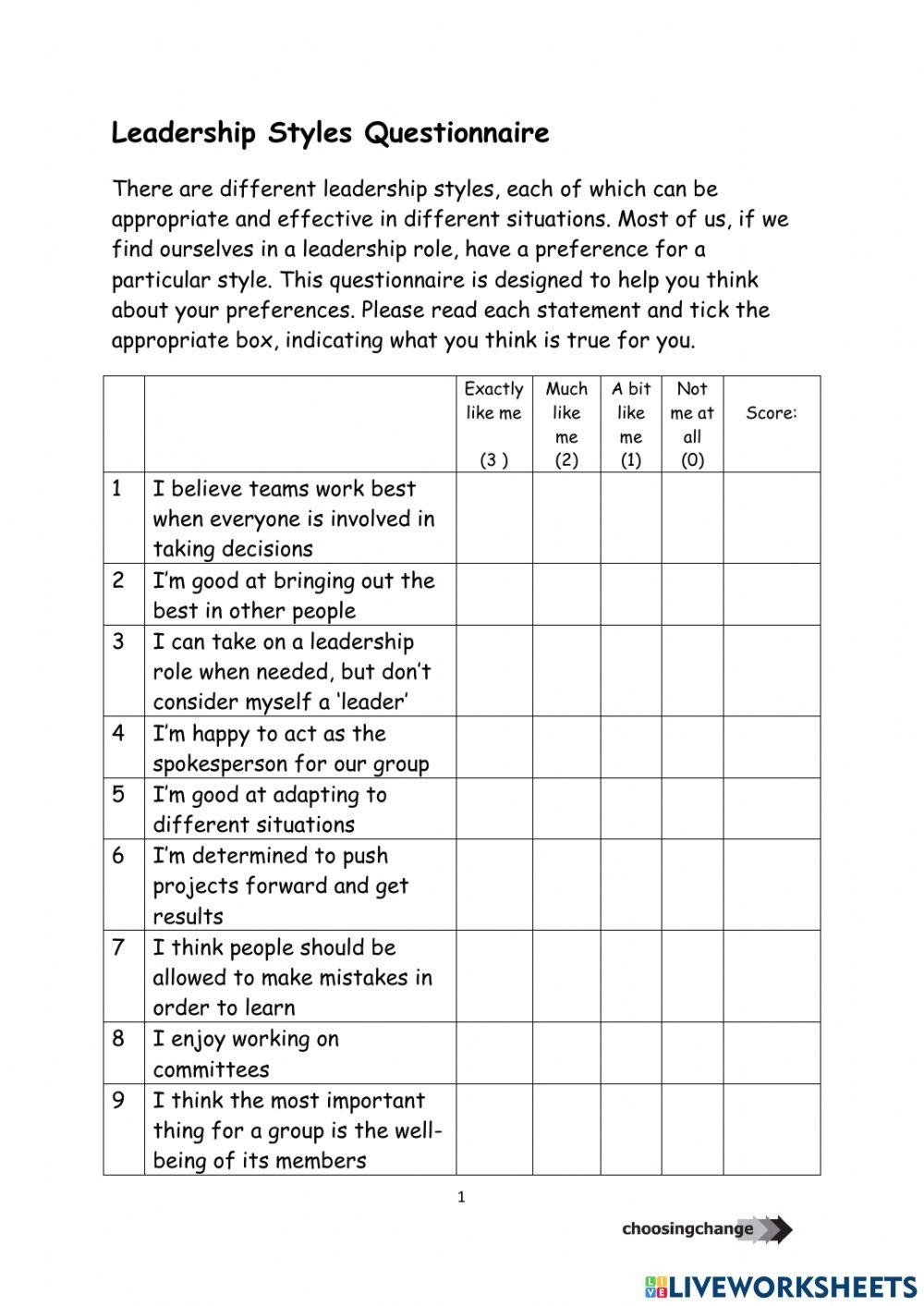 Leadership Styles Questionnaire

There are different leadership styles, each of which can be appropriate and effective in different situations. Most of us, if we find ourselves in a leadership role, have a preference for a particular style. This questionnaire is designed to help you think about your preferences. Please read each statement and tick the appropriate box, indicating what you think is true for you.

| | | Exactly like me (3 ) | Much like me (2) | A bit like me (1) | Not me at all (0) | Score: |
|---|---|---|---|---|---|---|
| 1 | I believe teams work best when everyone is involved in taking decisions | | | | | |
| 2 | I'm good at bringing out the best in other people | | | | | |
| 3 | I can take on a leadership role when needed, but don't consider myself a 'leader' | | | | | |
| 4 | I'm happy to act as the spokesperson for our group | | | | | |
| 5 | I'm good at adapting to different situations | | | | | |
| 6 | I'm determined to push projects forward and get results | | | | | |
| 7 | I think people should be allowed to make mistakes in order to learn | | | | | |
| 8 | I enjoy working on committees | | | | | |
| 9 | I think the most important thing for a group is the well-being of its members | | | | | |

1

choosingchange

LIVEWORKSHEETS